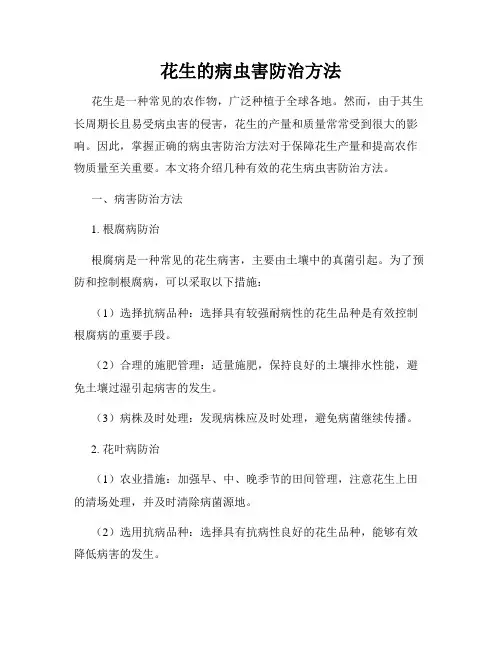 花生的病虫害防治方法

花生是一种常见的农作物，广泛种植于全球各地。然而，由于其生长周期长且易受病虫害的侵害，花生的产量和质量常常受到很大的影响。因此，掌握正确的病虫害防治方法对于保障花生产量和提高农作物质量至关重要。本文将介绍几种有效的花生病虫害防治方法。

一、病害防治方法

1. 根腐病防治

根腐病是一种常见的花生病害，主要由土壤中的真菌引起。为了预防和控制根腐病，可以采取以下措施：

（1）选择抗病品种：选择具有较强耐病性的花生品种是有效控制根腐病的重要手段。

（2）合理的施肥管理：适量施肥，保持良好的土壤排水性能，避免土壤过湿引起病害的发生。

（3）病株及时处理：发现病株应及时处理，避免病菌继续传播。

2. 花叶病防治

（1）农业措施：加强早、中、晚季节的田间管理，注意花生上田的清场处理，并及时清除病菌源地。

（2）选用抗病品种：选择具有抗病性良好的花生品种，能够有效降低病害的发生。